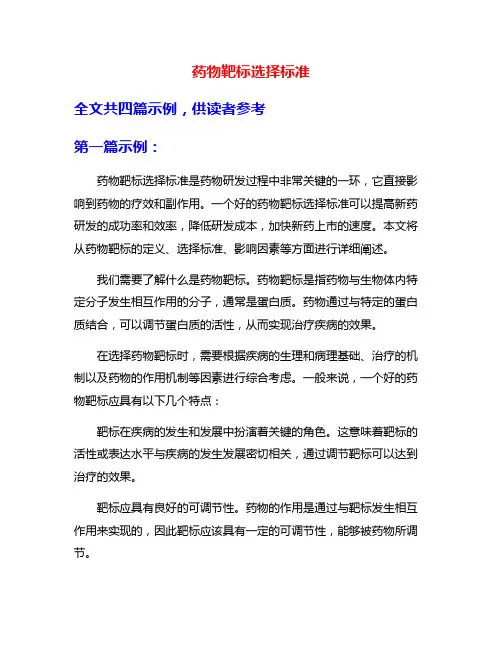 药物靶标选择标准

全文共四篇示例，供读者参考

第一篇示例：

药物靶标选择标准是药物研发过程中非常关键的一环，它直接影响到药物的疗效和副作用。一个好的药物靶标选择标准可以提高新药研发的成功率和效率，降低研发成本，加快新药上市的速度。本文将从药物靶标的定义、选择标准、影响因素等方面进行详细阐述。

我们需要了解什么是药物靶标。药物靶标是指药物与生物体内特定分子发生相互作用的分子，通常是蛋白质。药物通过与特定的蛋白质结合，可以调节蛋白质的活性，从而实现治疗疾病的效果。

在选择药物靶标时，需要根据疾病的生理和病理基础、治疗的机制以及药物的作用机制等因素进行综合考虑。一般来说，一个好的药物靶标应具有以下几个特点：

靶标在疾病的发生和发展中扮演着关键的角色。这意味着靶标的活性或表达水平与疾病的发生发展密切相关，通过调节靶标可以达到治疗的效果。

靶标应具有良好的可调节性。药物的作用是通过与靶标发生相互作用来实现的，因此靶标应该具有一定的可调节性，能够被药物所调节。